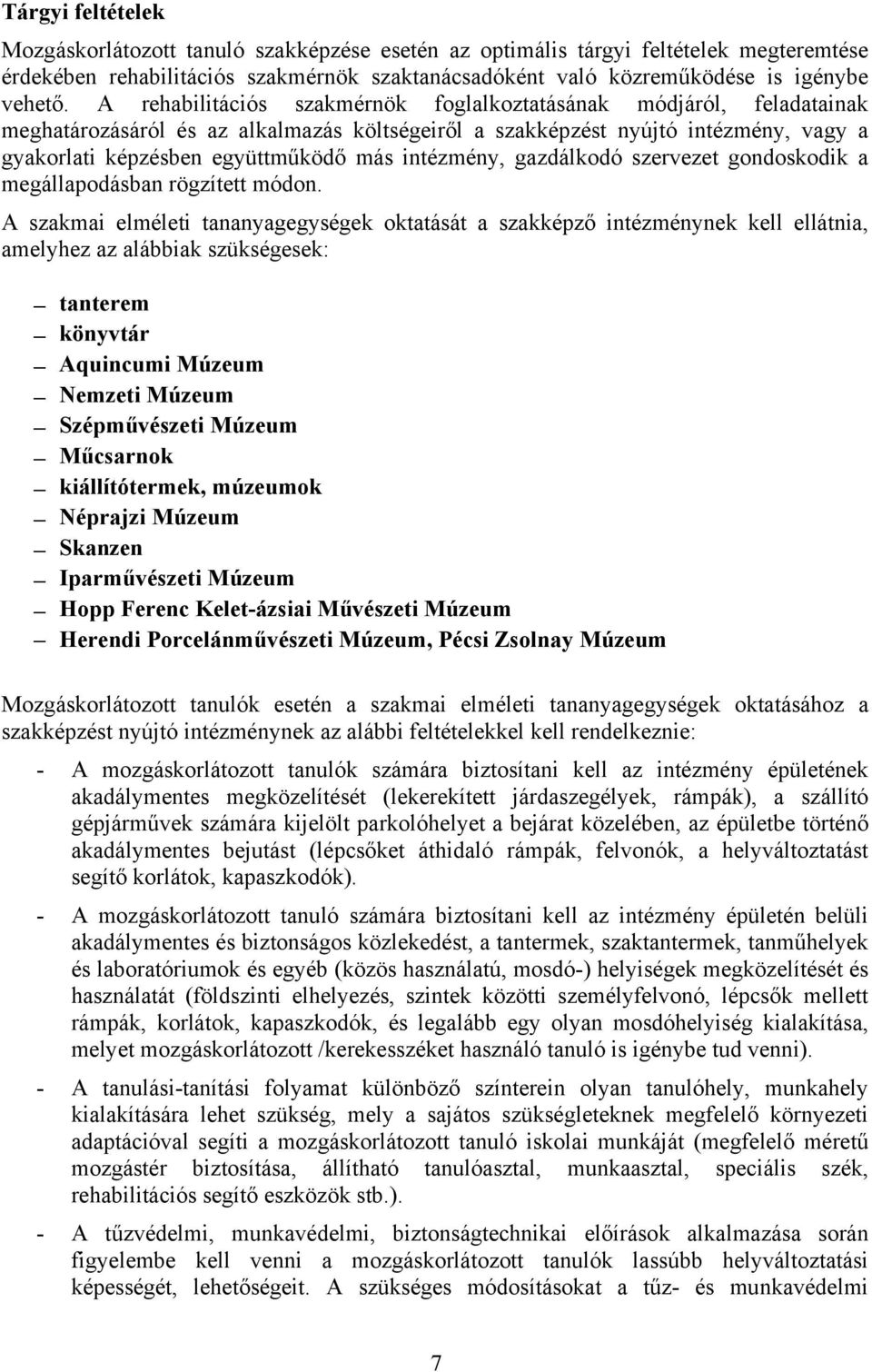 Tárgyi feltételek

Mozgáskorlátozott tanuló szakképzése esetén az optimális tárgyi feltételek megteremtése érdekében rehabilitációs szakmérnök szaktanácsadóként való közreműködése is igénybe vehető. A rehabilitációs szakmérnök foglalkoztatásának módjáról, feladatainak meghatározásáról és az alkalmazás költségeiről a szakképzést nyújtó intézmény, vagy a gyakorlati képzésben együttműködő más intézmény, gazdálkodó szervezet gondoskodik a megállapodásban rögzített módon.

A szakmai elméleti tananyagegységek oktatását a szakképző intézménynek kell ellátnia, amelyhez az alábbiak szükségesek:

– tanterem
– könyvtár
– Aquincumi Múzeum
– Nemzeti Múzeum
– Szépművészeti Múzeum
– Műcsarnok
– kiállítótermek, múzeumok
– Néprajzi Múzeum
– Skanzen
– Iparművészeti Múzeum
– Hopp Ferenc Kelet-ázsiai Művészeti Múzeum
– Herendi Porcelánművészeti Múzeum, Pécsi Zsolnay Múzeum

Mozgáskorlátozott tanulók esetén a szakmai elméleti tananyagegységek oktatásához a szakképzést nyújtó intézménynek az alábbi feltételekkel kell rendelkeznie:

- A mozgáskorlátozott tanulók számára biztosítani kell az intézmény épületének akadálymentes megközelítését (lekerekített járdaszegélyek, rámpák), a szállító gépjárművek számára kijelölt parkolóhelyet a bejárat közelében, az épületbe történő akadálymentes bejutást (lépcsőket áthidaló rámpák, felvonók, a helyváltoztatást segítő korlátok, kapaszkodók).

- A mozgáskorlátozott tanuló számára biztosítani kell az intézmény épületén belüli akadálymentes és biztonságos közlekedést, a tantermek, szaktantermek, tanműhelyek és laboratóriumok és egyéb (közös használatú, mosdó-) helyiségek megközelítését és használatát (földszinti elhelyezés, szintek közötti személyfelvonó, lépcsők mellett rámpák, korlátok, kapaszkodók, és legalább egy olyan mosdóhelyiség kialakítása, melyet mozgáskorlátozott /kerekesszéket használó tanuló is igénybe tud venni).

- A tanulási-tanítási folyamat különböző színterein olyan tanulóhely, munkahely kialakítására lehet szükség, mely a sajátos szükségleteknek megfelelő környezeti adaptációval segíti a mozgáskorlátozott tanuló iskolai munkáját (megfelelő méretű mozgástér biztosítása, állítható tanulóasztal, munkaasztal, speciális szék, rehabilitációs segítő eszközök stb.).

- A tűzvédelmi, munkavédelmi, biztonságtechnikai előírások alkalmazása során figyelembe kell venni a mozgáskorlátozott tanulók lassúbb helyváltoztatási képességét, lehetőségeit. A szükséges módosításokat a tűz- és munkavédelmi

7